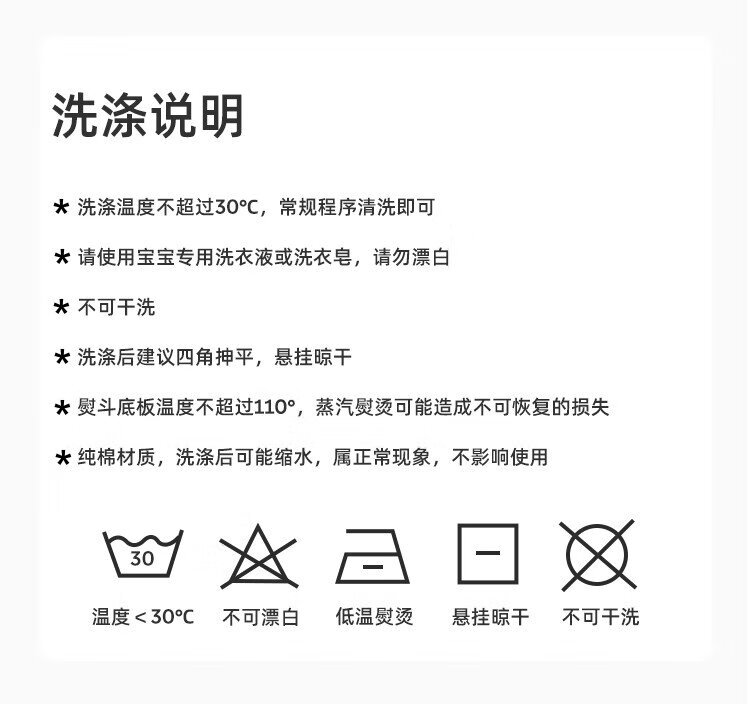 洗涤说明

* 洗涤温度不超过30°C，常规程序清洗即可

* 请使用宝宝专用洗衣液或洗衣皂，请勿漂白

* 不可干洗

* 洗涤后建议四角抻平，悬挂晾干

* 熨斗底板温度不超过110°，蒸汽熨烫可能造成不可恢复的损失

* 纯棉材质，洗涤后可能缩水，属正常现象，不影响使用

30

温度＜30°C

不可漂白

低温熨烫

悬挂晾干

不可干洗